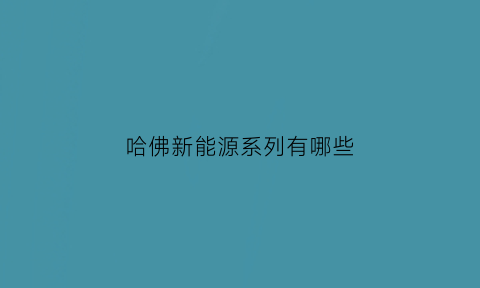 哈佛新能源系列有哪些